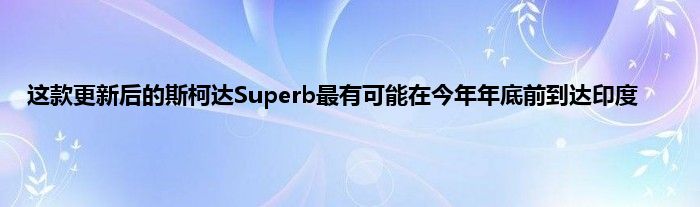 这款更新后的斯柯达Superb最有可能在今年年底前到达印度